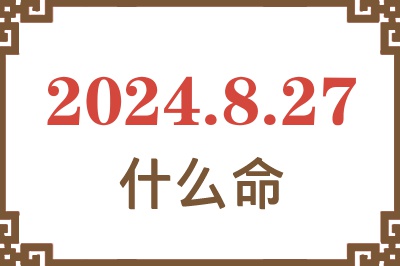 2024.8.27

什么命